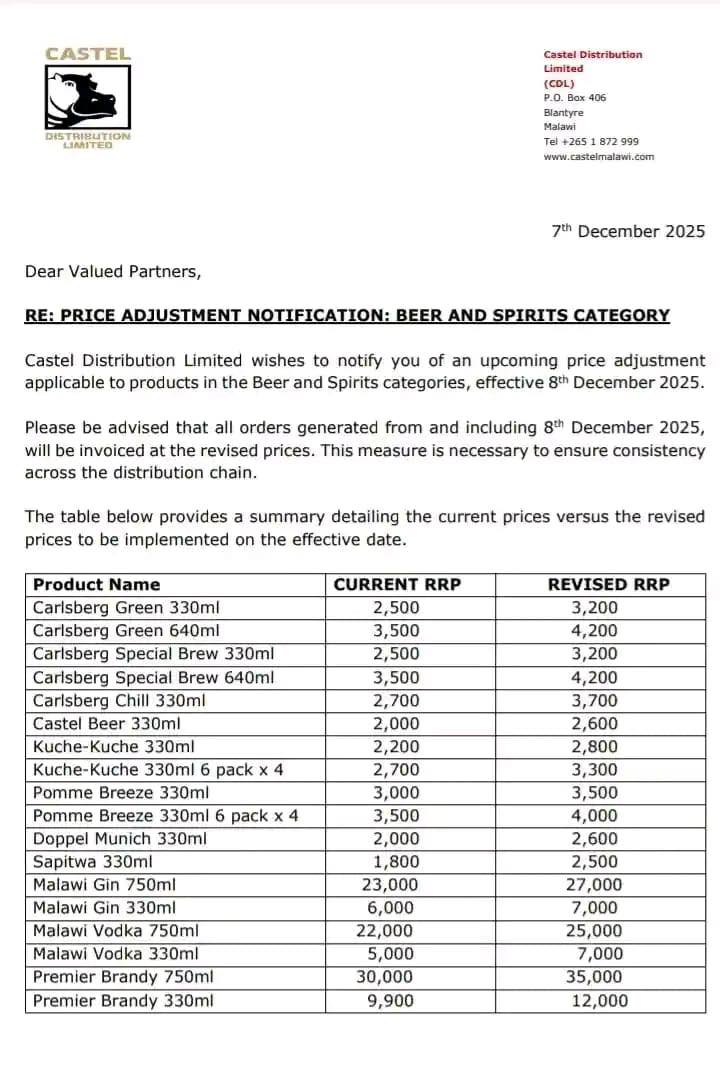 CASTEL
DISTRIBUTION LIMITED

Castel Distribution Limited (CDL)
P.O. Box 406
Blantyre
Malawi
Tel +265 1 872 999
www.castelmalawi.com

7$^{th}$ December 2025

Dear Valued Partners,

RE: PRICE ADJUSTMENT NOTIFICATION: BEER AND SPIRITS CATEGORY

Castel Distribution Limited wishes to notify you of an upcoming price adjustment applicable to products in the Beer and Spirits categories, effective 8$^{th}$ December 2025.

Please be advised that all orders generated from and including 8$^{th}$ December 2025, will be invoiced at the revised prices. This measure is necessary to ensure consistency across the distribution chain.

The table below provides a summary detailing the current prices versus the revised prices to be implemented on the effective date.

| Product Name | CURRENT RRP | REVISED RRP |
|---|---|---|
| Carlsberg Green 330ml | 2,500 | 3,200 |
| Carlsberg Green 640ml | 3,500 | 4,200 |
| Carlsberg Special Brew 330ml | 2,500 | 3,200 |
| Carlsberg Special Brew 640ml | 3,500 | 4,200 |
| Carlsberg Chill 330ml | 2,700 | 3,700 |
| Castel Beer 330ml | 2,000 | 2,600 |
| Kuche-Kuche 330ml | 2,200 | 2,800 |
| Kuche-Kuche 330ml 6 pack x 4 | 2,700 | 3,300 |
| Pomme Breeze 330ml | 3,000 | 3,500 |
| Pomme Breeze 330ml 6 pack x 4 | 3,500 | 4,000 |
| Doppel Munich 330ml | 2,000 | 2,600 |
| Sapitwa 330ml | 1,800 | 2,500 |
| Malawi Gin 750ml | 23,000 | 27,000 |
| Malawi Gin 330ml | 6,000 | 7,000 |
| Malawi Vodka 750ml | 22,000 | 25,000 |
| Malawi Vodka 330ml | 5,000 | 7,000 |
| Premier Brandy 750ml | 30,000 | 35,000 |
| Premier Brandy 330ml | 9,900 | 12,000 |